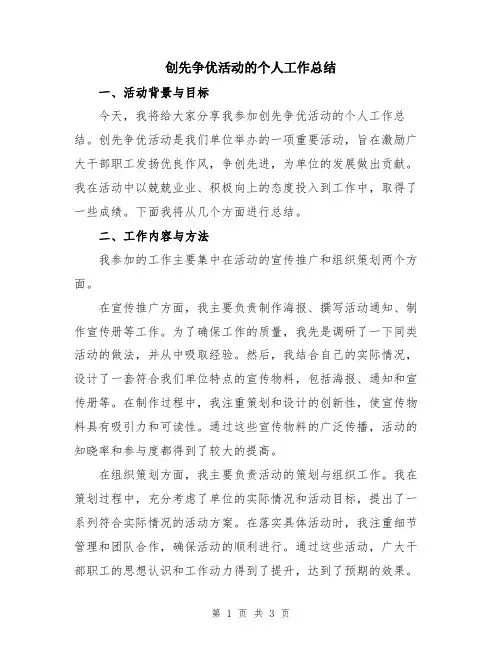 创先争优活动的个人工作总结

一、活动背景与目标

今天，我将给大家分享我参加创先争优活动的个人工作总结。创先争优活动是我们单位举办的一项重要活动，旨在激励广大干部职工发扬优良作风，争创先进，为单位的发展做出贡献。我在活动中以兢兢业业、积极向上的态度投入到工作中，取得了一些成绩。下面我将从几个方面进行总结。

二、工作内容与方法

我参加的工作主要集中在活动的宣传推广和组织策划两个方面。

在宣传推广方面，我主要负责制作海报、撰写活动通知、制作宣传册等工作。为了确保工作的质量，我先是调研了一下同类活动的做法，并从中吸取经验。然后，我结合自己的实际情况，设计了一套符合我们单位特点的宣传物料，包括海报、通知和宣传册等。在制作过程中，我注重策划和设计的创新性，使宣传物料具有吸引力和可读性。通过这些宣传物料的广泛传播，活动的知晓率和参与度都得到了较大的提高。

在组织策划方面，我主要负责活动的策划与组织工作。我在策划过程中，充分考虑了单位的实际情况和活动目标，提出了一系列符合实际情况的活动方案。在落实具体活动时，我注重细节管理和团队合作，确保活动的顺利进行。通过这些活动，广大干部职工的思想认识和工作动力得到了提升，达到了预期的效果。

第 1 页 共 3 页